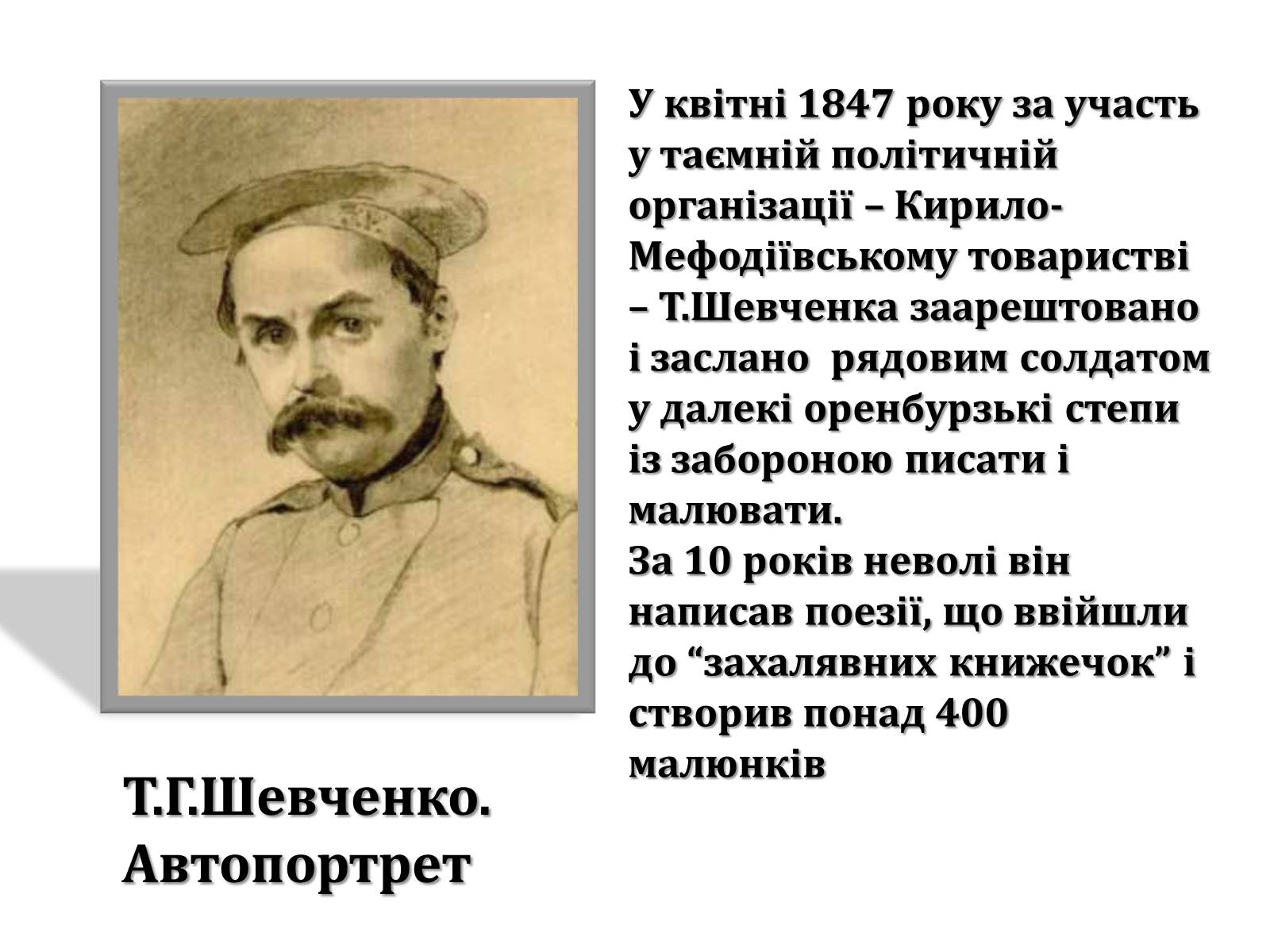 У квітні 1847 року за участь у таємній політичній організації – Кирило-Мефодіївському товаристві – Т.Шевченка заарештовано і заслано рядовим солдатом у далекі оренбурзькі степи із забороною писати і малювати.
За 10 років неволі він написав поезії, що ввійшли до “захалявних книжечок” і створив понад 400 малюнків

Т.Г.Шевченко. Автопортрет